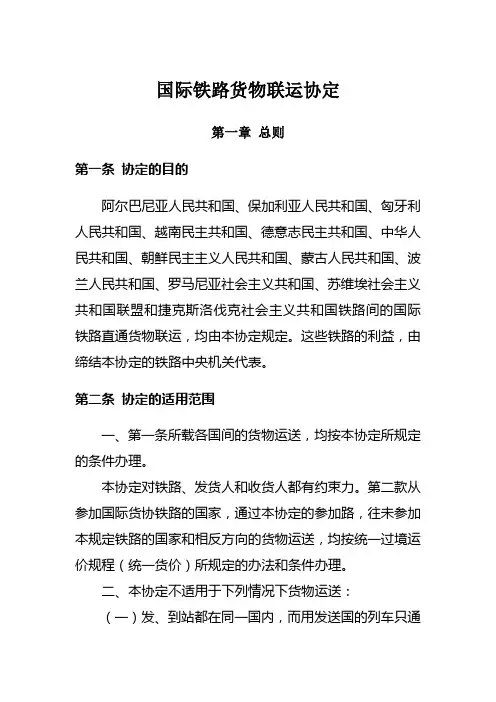 国际铁路货物联运协定

第一章 总则

第一条 协定的目的

阿尔巴尼亚人民共和国、保加利亚人民共和国、匈牙利人民共和国、越南民主共和国、德意志民主共和国、中华人民共和国、朝鲜民主主义人民共和国、蒙古人民共和国、波兰人民共和国、罗马尼亚社会主义共和国、苏维埃社会主义共和国联盟和捷克斯洛伐克社会主义共和国铁路间的国际铁路直通货物联运，均由本协定规定。这些铁路的利益，由缔结本协定的铁路中央机关代表。

第二条 协定的适用范围

一、第一条所载各国间的货物运送，均按本协定所规定的条件办理。

本协定对铁路、发货人和收货人都有约束力。第二款从参加国际货协铁路的国家，通过本协定的参加路，往未参加本规定铁路的国家和相反方向的货物运送，均按统一过境运价规程（统一货价）所规定的办法和条件办理。

二、本协定不适用于下列情况下货物运送：

（一）发、到站都在同一国内，而用发送国的列车只通